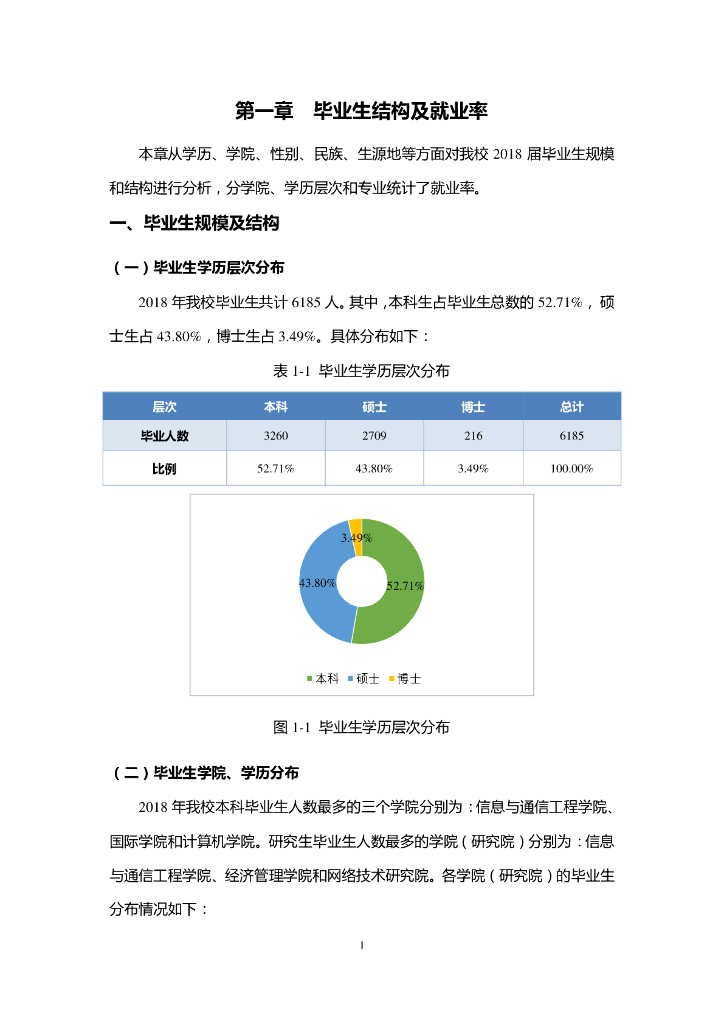 第一章 毕业生结构及就业率

本章从学历、学院、性别、民族、生源地等方面对我校 2018 届毕业生规模和结构进行分析，分学院、学历层次和专业统计了就业率。

一、毕业生规模及结构

（一）毕业生学历层次分布

2018 年我校毕业生共计 6185 人。其中，本科生占毕业生总数的 52.71%，硕士生占 43.80%，博士生占 3.49%。具体分布如下：

表 1-1 毕业生学历层次分布

| 层次 | 本科 | 硕士 | 博士 | 总计 |
|---|---|---|---|---|
| 毕业人数 | 3260 | 2709 | 216 | 6185 |
| 比例 | 52.71% | 43.80% | 3.49% | 100.00% |

3.49%
43.80%
52.71%

本科 硕士 博士

图 1-1 毕业生学历层次分布

（二）毕业生学院、学历分布

2018 年我校本科毕业生人数最多的三个学院分别为：信息与通信工程学院、国际学院和计算机学院。研究生毕业生人数最多的学院（研究院）分别为：信息与通信工程学院、经济管理学院和网络技术研究院。各学院（研究院）的毕业生分布情况如下：

1